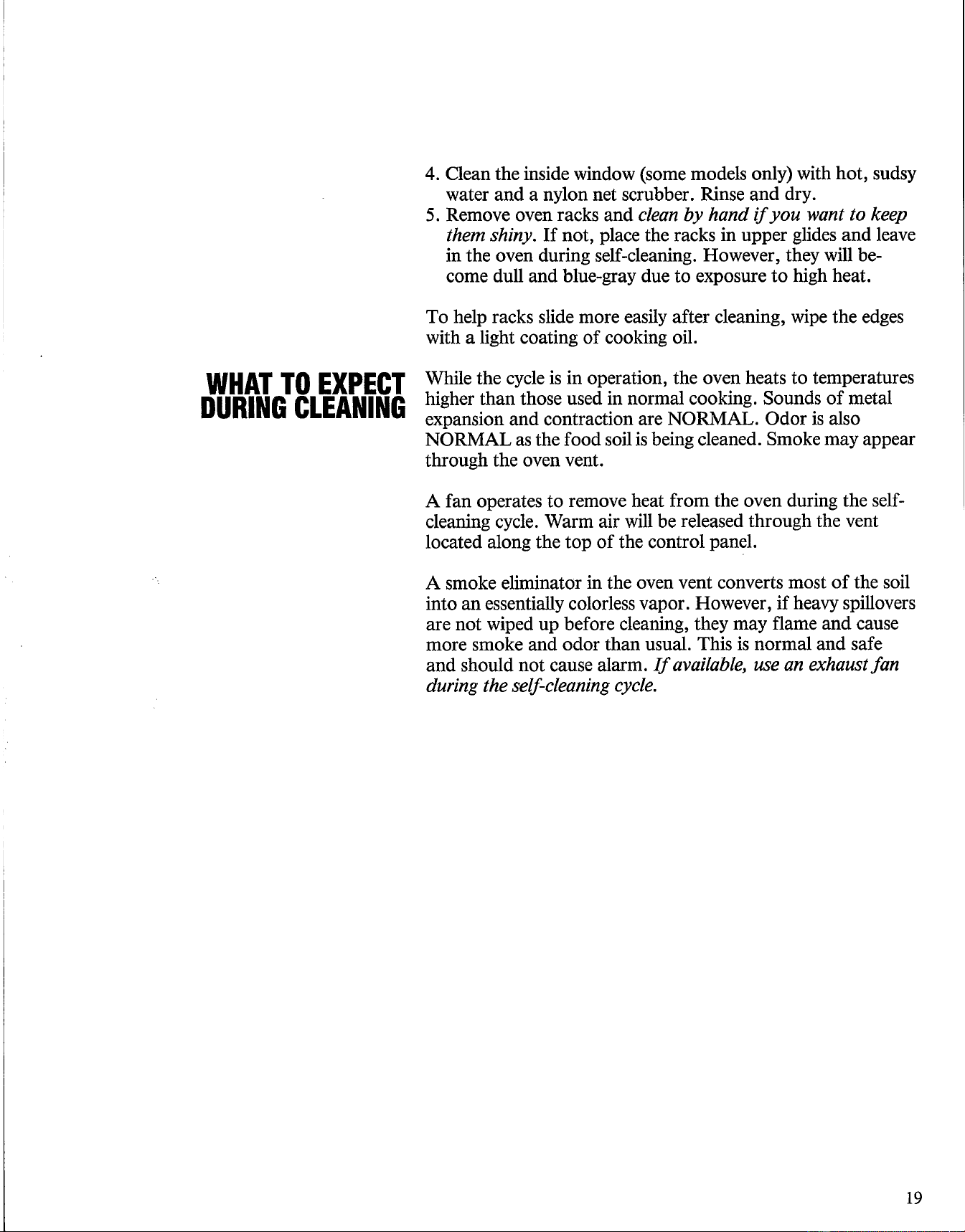 4. Clean the inside window (some models only) with hot, sudsy water and a nylon net scrubber. Rinse and dry.
5. Remove oven racks and clean by hand if you want to keep them shiny. If not, place the racks in upper glides and leave in the oven during self-cleaning. However, they will become dull and blue-gray due to exposure to high heat.

To help racks slide more easily after cleaning, wipe the edges with a light coating of cooking oil.

WHAT TO EXPECT
DURING CLEANING

While the cycle is in operation, the oven heats to temperatures higher than those used in normal cooking. Sounds of metal expansion and contraction are NORMAL. Odor is also NORMAL as the food soil is being cleaned. Smoke may appear through the oven vent.

A fan operates to remove heat from the oven during the self-cleaning cycle. Warm air will be released through the vent located along the top of the control panel.

A smoke eliminator in the oven vent converts most of the soil into an essentially colorless vapor. However, if heavy spillovers are not wiped up before cleaning, they may flame and cause more smoke and odor than usual. This is normal and safe and should not cause alarm. If available, use an exhaust fan during the self-cleaning cycle.

19